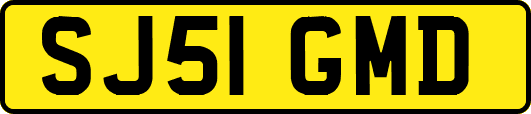 SJ51 GMD